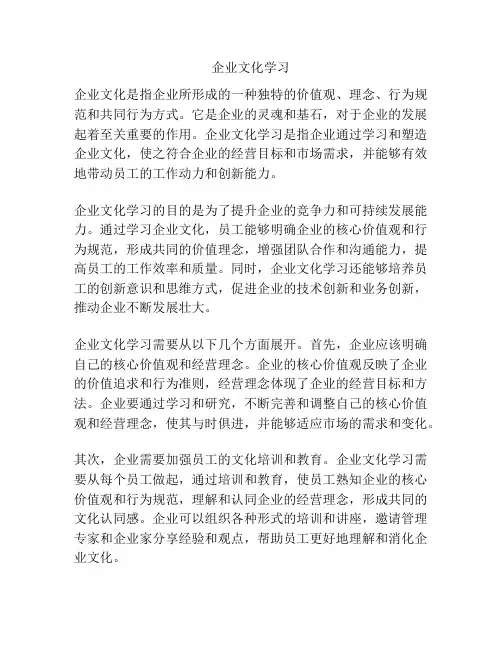 企业文化学习

企业文化是指企业所形成的一种独特的价值观、理念、行为规范和共同行为方式。它是企业的灵魂和基石，对于企业的发展起着至关重要的作用。企业文化学习是指企业通过学习和塑造企业文化，使之符合企业的经营目标和市场需求，并能够有效地带动员工的工作动力和创新能力。

企业文化学习的目的是为了提升企业的竞争力和可持续发展能力。通过学习企业文化，员工能够明确企业的核心价值观和行为规范，形成共同的价值理念，增强团队合作和沟通能力，提高员工的工作效率和质量。同时，企业文化学习还能够培养员工的创新意识和思维方式，促进企业的技术创新和业务创新，推动企业不断发展壮大。

企业文化学习需要从以下几个方面展开。首先，企业应该明确自己的核心价值观和经营理念。企业的核心价值观反映了企业的价值追求和行为准则，经营理念体现了企业的经营目标和方法。企业要通过学习和研究，不断完善和调整自己的核心价值观和经营理念，使其与时俱进，并能够适应市场的需求和变化。

其次，企业需要加强员工的文化培训和教育。企业文化学习需要从每个员工做起，通过培训和教育，使员工熟知企业的核心价值观和行为规范，理解和认同企业的经营理念，形成共同的文化认同感。企业可以组织各种形式的培训和讲座，邀请管理专家和企业家分享经验和观点，帮助员工更好地理解和消化企业文化。